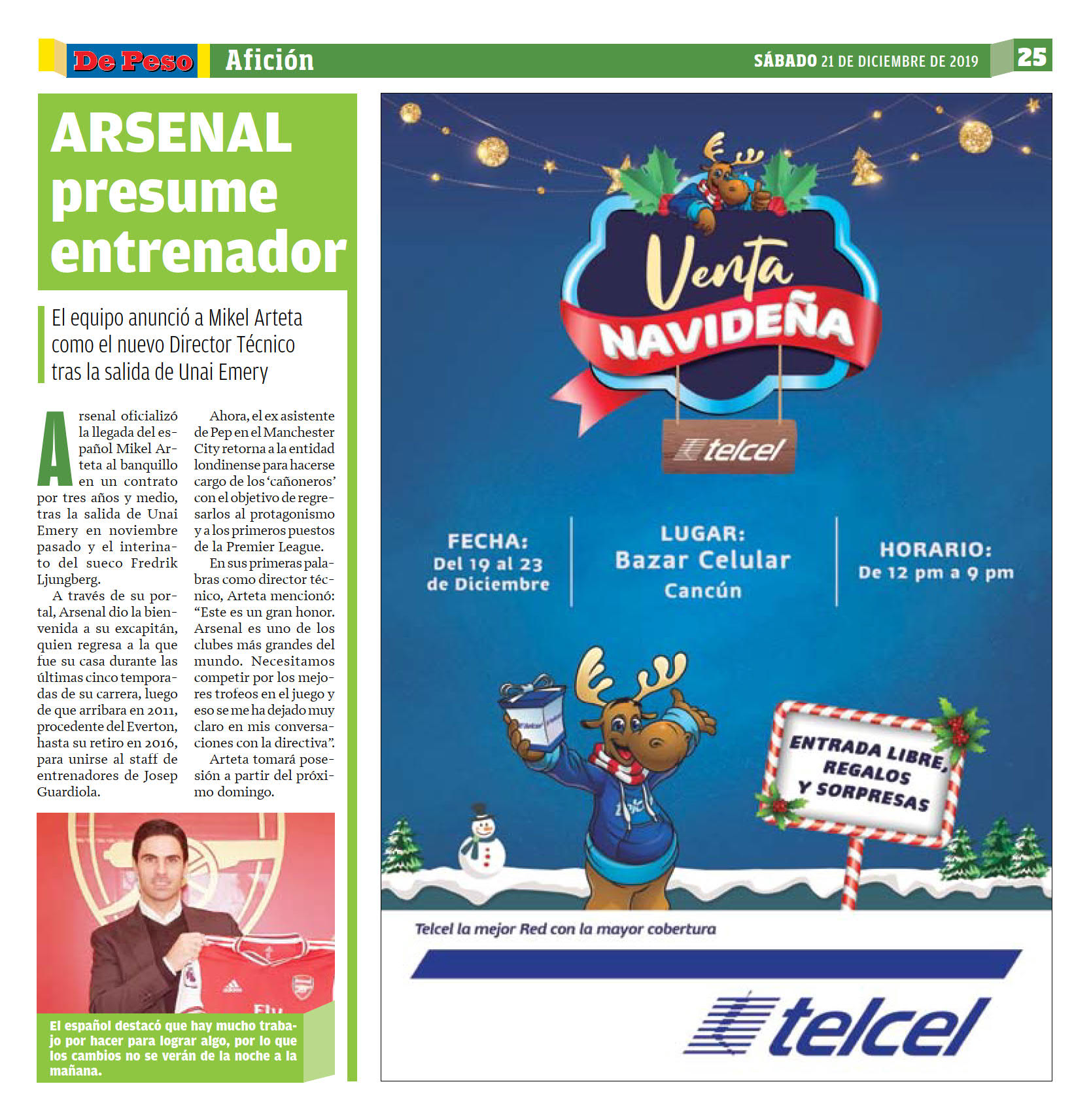 De Peso Afición SÁBADO 21 DE DICIEMBRE DE 2019 25

ARSENAL presume entrenador

El equipo anunció a Mikel Arteta como el nuevo Director Técnico tras la salida de Unai Emery

Arsenal oficializó la llegada del español Mikel Arteta al banquillo en un contrato por tres años y medio, tras la salida de Unai Emery en noviembre pasado y el interinato del sueco Fredrik Ljungberg.

A través de su portal, Arsenal dio la bienvenida a su excapitán, quien regresa a la que fue su casa durante las últimas cinco temporadas de su carrera, luego de que arribara en 2011, procedente del Everton, hasta su retiro en 2016, para unirse al staff de entrenadores de Josep Guardiola.

Ahora, el ex asistente de Pep en el Manchester City retorna a la entidad londinense para hacerse cargo de los 'cañoneros' con el objetivo de regresarlos al protagonismo y a los primeros puestos de la Premier League.

En sus primeras palabras como director técnico, Arteta mencionó: "Este es un gran honor. Arsenal es uno de los clubes más grandes del mundo. Necesitamos competir por los mejores trofeos en el juego y eso se me ha dejado muy claro en mis conversaciones con la directiva".

Arteta tomará posesión a partir del próximo domingo.

Fly

El español destacó que hay mucho trabajo por hacer para lograr algo, por lo que los cambios no se verán de la noche a la mañana.

Venta NAVIDEÑA

telcel

FECHA: Del 19 al 23 de Diciembre

LUGAR: Bazar Celular Cancún

HORARIO: De 12 pm a 9 pm

ENTRADA LIBRE, REGALOS Y SORPRESAS

Telcel la mejor Red con la mayor cobertura

telcel